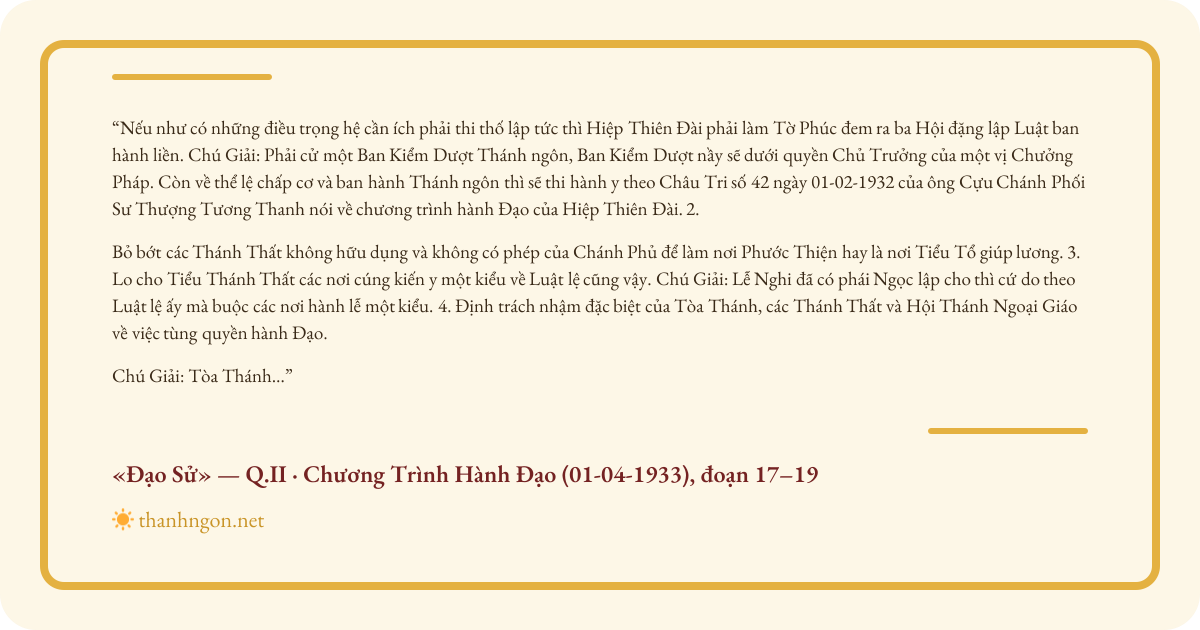 “Nếu như có những điều trọng hệ cần ích phải thi thố lập tức thì Hiệp Thiên Đài phải làm Tờ Phúc đem ra ba Hội đặng lập Luật ban hành liền. Chú Giải: Phải cử một Ban Kiểm Dượt Thánh ngôn, Ban Kiểm Dượt nầy sẽ dưới quyền Chủ Trưởng của một vị Chưởng Pháp. Còn về thể lệ chấp cơ và ban hành Thánh ngôn thì sẽ thi hành y theo Châu Tri số 42 ngày 01-02-1932 của ông Cựu Chánh Phối Sư Thượng Tương Thanh nói về chương trình hành Đạo của Hiệp Thiên Đài. 2.

Bỏ bớt các Thánh Thất không hữu dụng và không có phép của Chánh Phủ để làm nơi Phước Thiện hay là nơi Tiểu Tổ giúp lương. 3. Lo cho Tiểu Thánh Thất các nơi cúng kiến y một kiểu về Luật lệ cũng vậy. Chú Giải: Lễ Nghi đã có phái Ngọc lập cho thì cứ do theo Luật lệ ấy mà buộc các nơi hành lễ một kiểu. 4. Định trách nhậm đặc biệt của Tòa Thánh, các Thánh Thất và Hội Thánh Ngoại Giáo về việc tùng quyền hành Đạo.

Chú Giải: Tòa Thánh...”

«Đạo Sử» — Q.II · Chương Trình Hành Đạo (01-04-1933), đoạn 17–19

thanhngon.net